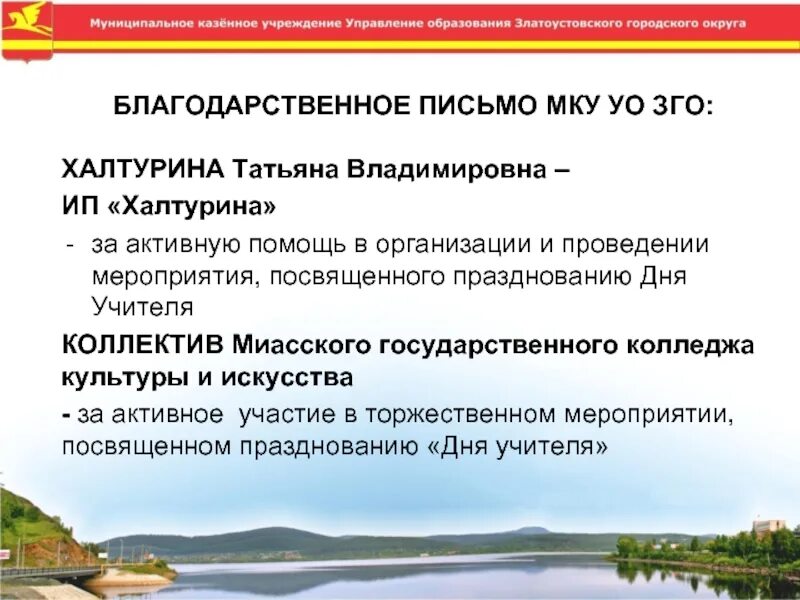 Муниципальное казённое учреждение Управление образования Златоустовского городского округа

БЛАГОДАРСТВЕННОЕ ПИСЬМО МКУ УО ЗГО:

ХАЛТУРИНА Татьяна Владимировна –
ИП «Халтурина»

- за активную помощь в организации и проведении мероприятия, посвященного празднованию Дня Учителя

КОЛЛЕКТИВ Миасского государственного колледжа культуры и искусства

- за активное участие в торжественном мероприятии, посвященном празднованию «Дня учителя»